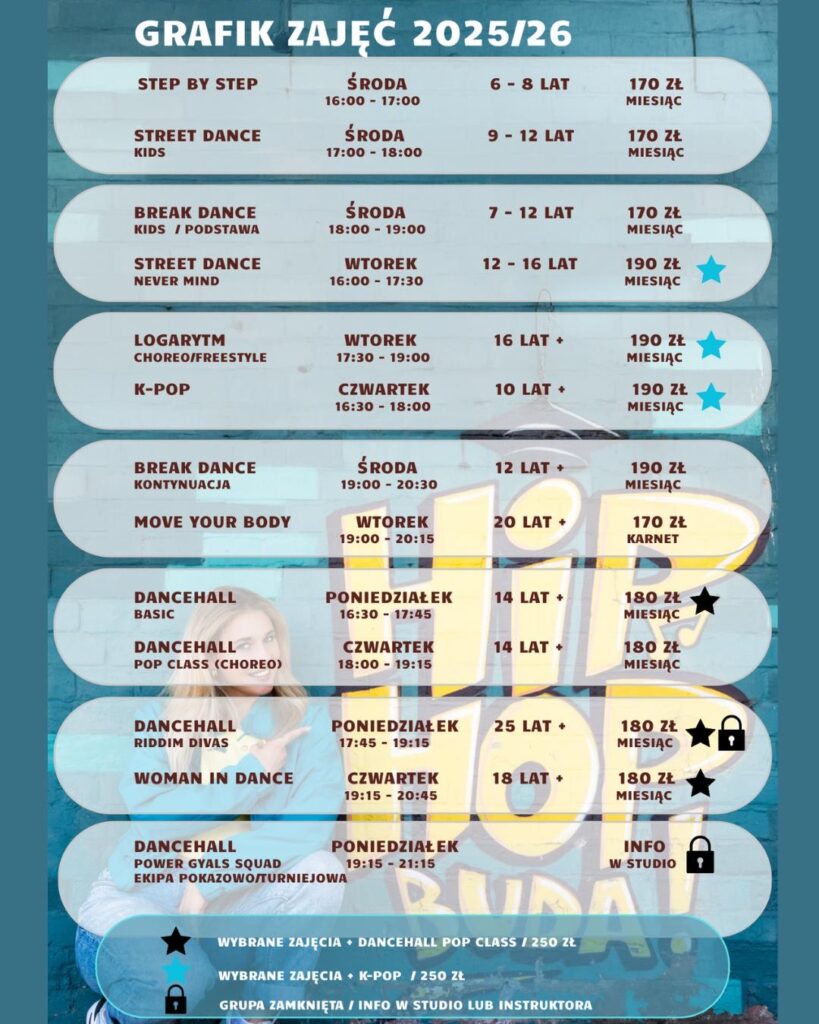 GRAFIK ZAJĘĆ 2025/26

| | | | |
|---|---|---|---|
| STEP BY STEP | ŚRODA 16:00 - 17:00 | 6 - 8 LAT | 170 ZŁ MIESIĄC |
| STREET DANCE KIDS | ŚRODA 17:00 - 18:00 | 9 - 12 LAT | 170 ZŁ MIESIĄC |
| BREAK DANCE KIDS / PODSTAWA | ŚRODA 18:00 - 19:00 | 7 - 12 LAT | 170 ZŁ MIESIĄC |
| STREET DANCE NEVER MIND | WTOREK 16:00 - 17:30 | 12 - 16 LAT | 190 ZŁ MIESIĄC |
| LOGARYTM CHOREO/FREESTYLE | WTOREK 17:30 - 19:00 | 16 LAT + | 190 ZŁ MIESIĄC |
| K-POP | CZWARTEK 16:30 - 18:00 | 10 LAT + | 190 ZŁ MIESIĄC |
| BREAK DANCE KONTYNUACJA | ŚRODA 19:00 - 20:30 | 12 LAT + | 190 ZŁ MIESIĄC |
| MOVE YOUR BODY | WTOREK 19:00 - 20:15 | 20 LAT + | 170 ZŁ KARNET |
| DANCEHALL BASIC | PONIEDZIAŁEK 16:30 - 17:45 | 14 LAT + | 180 ZŁ MIESIĄC |
| DANCEHALL POP CLASS (CHOREO) | CZWARTEK 18:00 - 19:15 | 14 LAT + | 180 ZŁ MIESIĄC |
| DANCEHALL RIDDIM DIVAS | PONIEDZIAŁEK 17:45 - 19:15 | 25 LAT + | 180 ZŁ MIESIĄC |
| WOMAN IN DANCE | CZWARTEK 19:15 - 20:45 | 18 LAT + | 180 ZŁ MIESIĄC |
| DANCEHALL POWER GYALS SQUAD EKIPA POKAZOWO/TURNIEJOWA | PONIEDZIAŁEK 19:15 - 21:15 | | INFO W STUDIO |

HIP HOP BUDA!

WYBRANE ZAJĘCIA + DANCEHALL POP CLASS / 250 ZŁ
WYBRANE ZAJĘCIA + K-POP / 250 ZŁ
GRUPA ZAMKNIĘTA / INFO W STUDIO LUB INSTRUKTORA